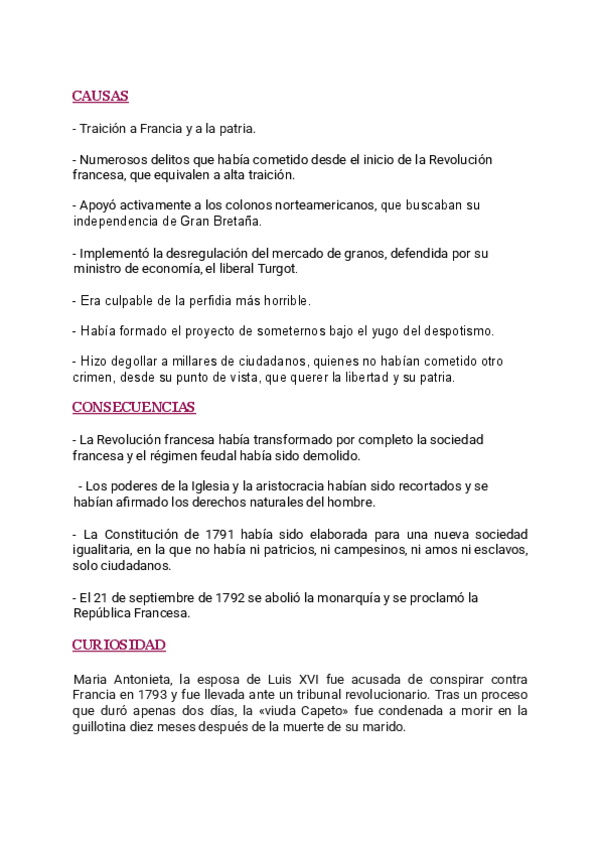 CAUSAS

- Traición a Francia y a la patria.

- Numerosos delitos que había cometido desde el inicio de la Revolución francesa, que equivalen a alta traición.

- Apoyó activamente a los colonos norteamericanos, que buscaban su independencia de Gran Bretaña.

- Implementó la desregulación del mercado de granos, defendida por su ministro de economía, el liberal Turgot.

- Era culpable de la perfidia más horrible.

- Había formado el proyecto de someternos bajo el yugo del despotismo.

- Hizo degollar a millares de ciudadanos, quienes no habían cometido otro crimen, desde su punto de vista, que querer la libertad y su patria.

CONSECUENCIAS

- La Revolución francesa había transformado por completo la sociedad francesa y el régimen feudal había sido demolido.

- Los poderes de la Iglesia y la aristocracia habían sido recortados y se habían afirmado los derechos naturales del hombre.

- La Constitución de 1791 había sido elaborada para una nueva sociedad igualitaria, en la que no había ni patricios, ni campesinos, ni amos ni esclavos, solo ciudadanos.

- El 21 de septiembre de 1792 se abolió la monarquía y se proclamó la República Francesa.

CURIOSIDAD

Maria Antonieta, la esposa de Luis XVI fue acusada de conspirar contra Francia en 1793 y fue llevada ante un tribunal revolucionario. Tras un proceso que duró apenas dos días, la «viuda Capeto» fue condenada a morir en la guillotina diez meses después de la muerte de su marido.